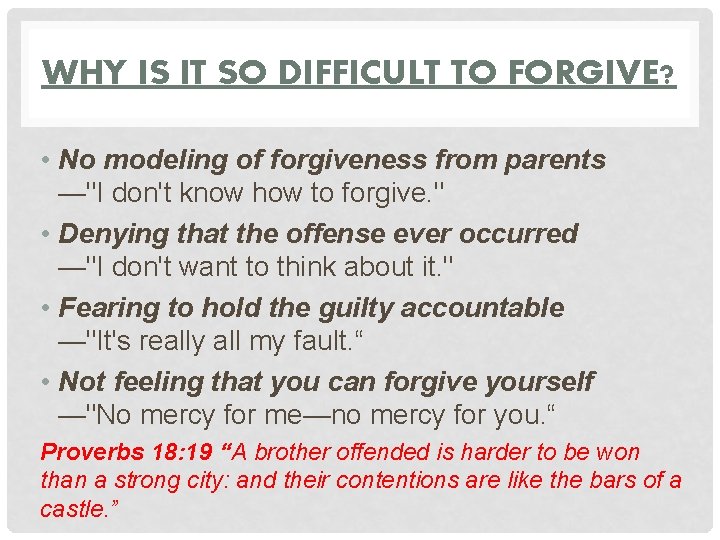 WHY IS IT SO DIFFICULT TO FORGIVE?

• No modeling of forgiveness from parents —"I don't know how to forgive."

• Denying that the offense ever occurred —"I don't want to think about it."

• Fearing to hold the guilty accountable —"It's really all my fault.“

• Not feeling that you can forgive yourself —"No mercy for me—no mercy for you.“

Proverbs 18:19 “A brother offended is harder to be won than a strong city: and their contentions are like the bars of a castle.”